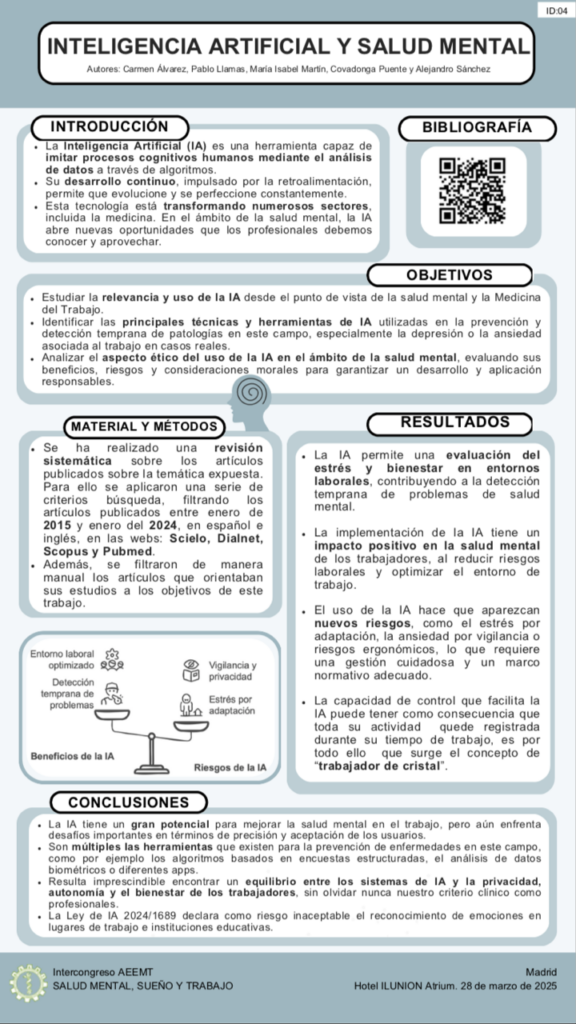 ID:04

INTELIGENCIA ARTIFICIAL Y SALUD MENTAL

Autores: Carmen Álvarez, Pablo Llamas, María Isabel Martín, Covadonga Puente y Alejandro Sánchez

INTRODUCCIÓN

- La Inteligencia Artificial (IA) es una herramienta capaz de imitar procesos cognitivos humanos mediante el análisis de datos a través de algoritmos.
- Su desarrollo continuo, impulsado por la retroalimentación, permite que evolucione y se perfeccione constantemente.
- Esta tecnología está transformando numerosos sectores, incluida la medicina. En el ámbito de la salud mental, la IA abre nuevas oportunidades que los profesionales debemos conocer y aprovechar.

BIBLIOGRAFÍA

OBJETIVOS

- Estudiar la relevancia y uso de la IA desde el punto de vista de la salud mental y la Medicina del Trabajo.
- Identificar las principales técnicas y herramientas de IA utilizadas en la prevención y detección temprana de patologías en este campo, especialmente la depresión o la ansiedad asociada al trabajo en casos reales.
- Analizar el aspecto ético del uso de la IA en el ámbito de la salud mental, evaluando sus beneficios, riesgos y consideraciones morales para garantizar un desarrollo y aplicación responsables.

MATERIAL Y MÉTODOS

- Se ha realizado una revisión sistemática sobre los artículos publicados sobre la temática expuesta. Para ello se aplicaron una serie de criterios búsqueda, filtrando los artículos publicados entre enero de 2015 y enero del 2024, en español e inglés, en las webs: Scielo, Dialnet, Scopus y Pubmed.
- Además, se filtraron de manera manual los artículos que orientaban sus estudios a los objetivos de este trabajo.

Entorno laboral optimizado
Detección temprana de problemas
Vigilancia y privacidad
Estrés por adaptación
Beneficios de la IA
Riesgos de la IA

RESULTADOS

- La IA permite una evaluación del estrés y bienestar en entornos laborales, contribuyendo a la detección temprana de problemas de salud mental.
- La implementación de la IA tiene un impacto positivo en la salud mental de los trabajadores, al reducir riesgos laborales y optimizar el entorno de trabajo.
- El uso de la IA hace que aparezcan nuevos riesgos, como el estrés por adaptación, la ansiedad por vigilancia o riesgos ergonómicos, lo que requiere una gestión cuidadosa y un marco normativo adecuado.
- La capacidad de control que facilita la IA puede tener como consecuencia que toda su actividad quede registrada durante su tiempo de trabajo, es por todo ello que surge el concepto de "trabajador de cristal".

CONCLUSIONES

- La IA tiene un gran potencial para mejorar la salud mental en el trabajo, pero aún enfrenta desafíos importantes en términos de precisión y aceptación de los usuarios.
- Son múltiples las herramientas que existen para la prevención de enfermedades en este campo, como por ejemplo los algoritmos basados en encuestas estructuradas, el análisis de datos biométricos o diferentes apps.
- Resulta imprescindible encontrar un equilibrio entre los sistemas de IA y la privacidad, autonomía y el bienestar de los trabajadores, sin olvidar nunca nuestro criterio clínico como profesionales.
- La Ley de IA 2024/1689 declara como riesgo inaceptable el reconocimiento de emociones en lugares de trabajo e instituciones educativas.

Intercongreso AEEMT
SALUD MENTAL, SUEÑO Y TRABAJO

Madrid
Hotel ILUNION Atrium. 28 de marzo de 2025